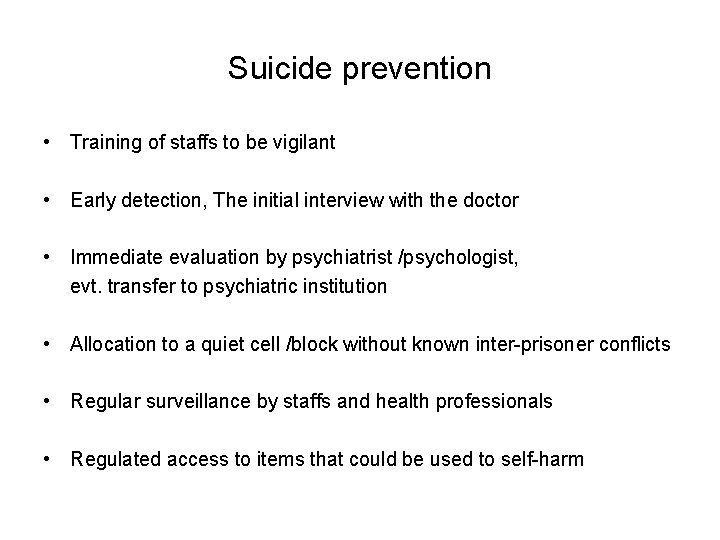 Suicide prevention

• Training of staffs to be vigilant

• Early detection, The initial interview with the doctor

• Immediate evaluation by psychiatrist /psychologist, evt. transfer to psychiatric institution

• Allocation to a quiet cell /block without known inter-prisoner conflicts

• Regular surveillance by staffs and health professionals

• Regulated access to items that could be used to self-harm